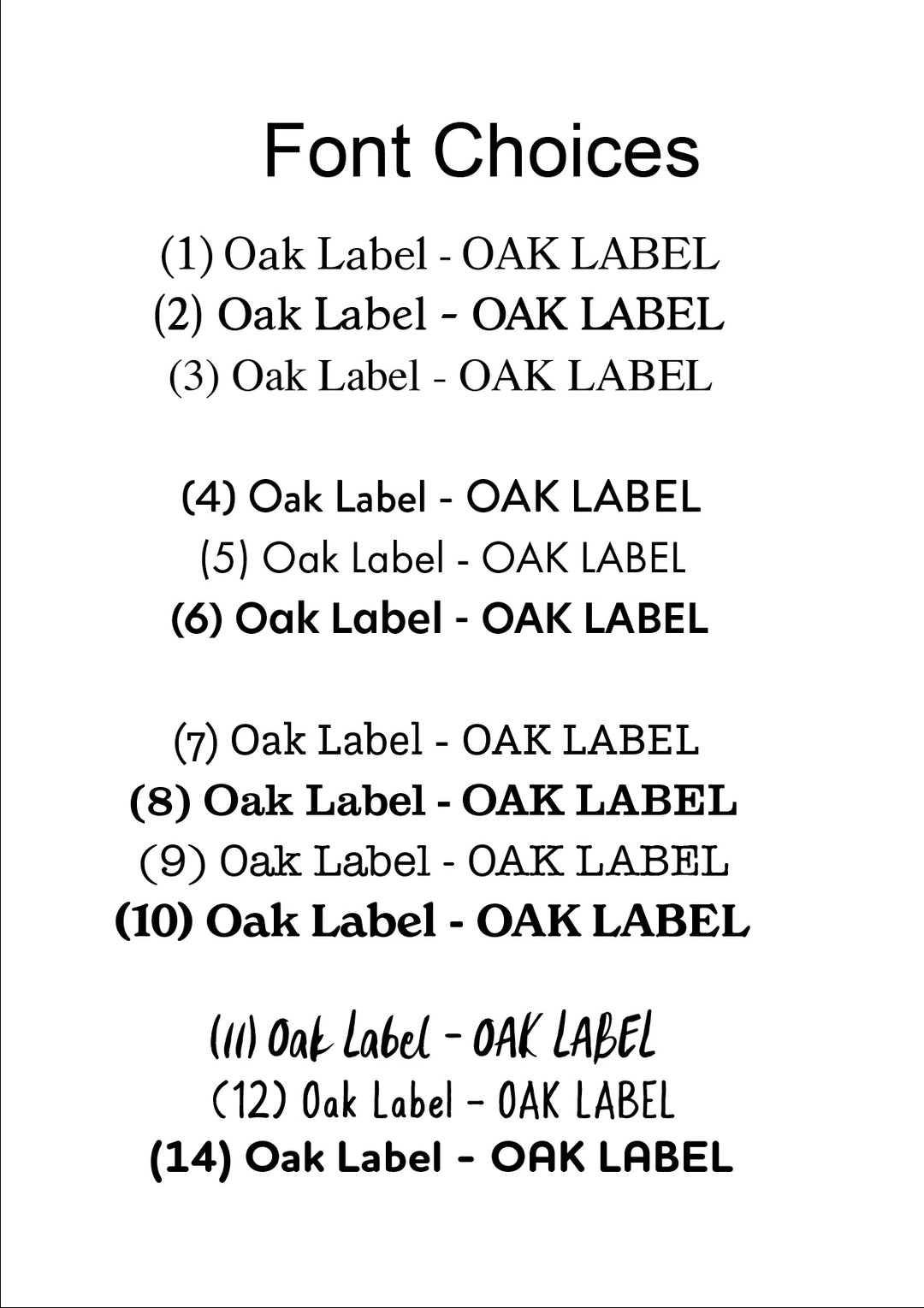 Font Choices

(1) Oak Label - OAK LABEL
(2) Oak Label - OAK LABEL
(3) Oak Label - OAK LABEL

(4) Oak Label - OAK LABEL
(5) Oak Label - OAK LABEL
(6) Oak Label - OAK LABEL

(7) Oak Label - OAK LABEL
(8) Oak Label - OAK LABEL
(9) Oak Label - OAK LABEL
(10) Oak Label - OAK LABEL

(11) Oak Label - OAK LABEL
(12) Oak Label - OAK LABEL
(14) Oak Label - OAK LABEL